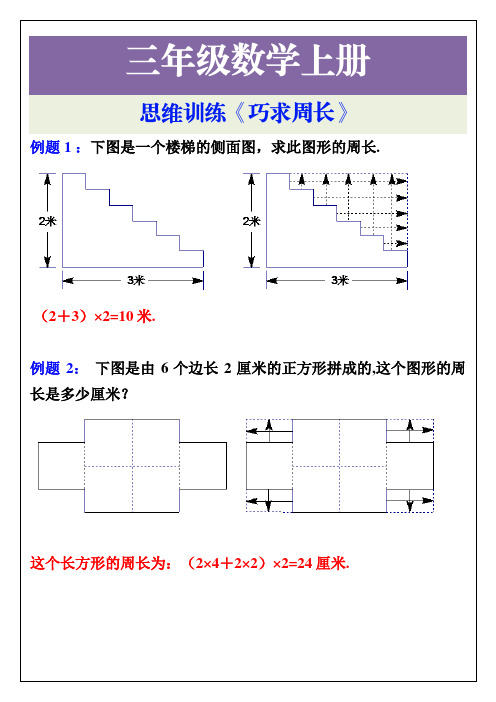 三年级数学上册

思维训练《巧求周长》

例题 1：下图是一个楼梯的侧面图，求此图形的周长.

2米

3米

2米

3米

（2＋3）×2=10 米.

例题 2： 下图是由 6 个边长 2 厘米的正方形拼成的,这个图形的周长是多少厘米？

这个长方形的周长为：（2×4＋2×2）×2=24 厘米.